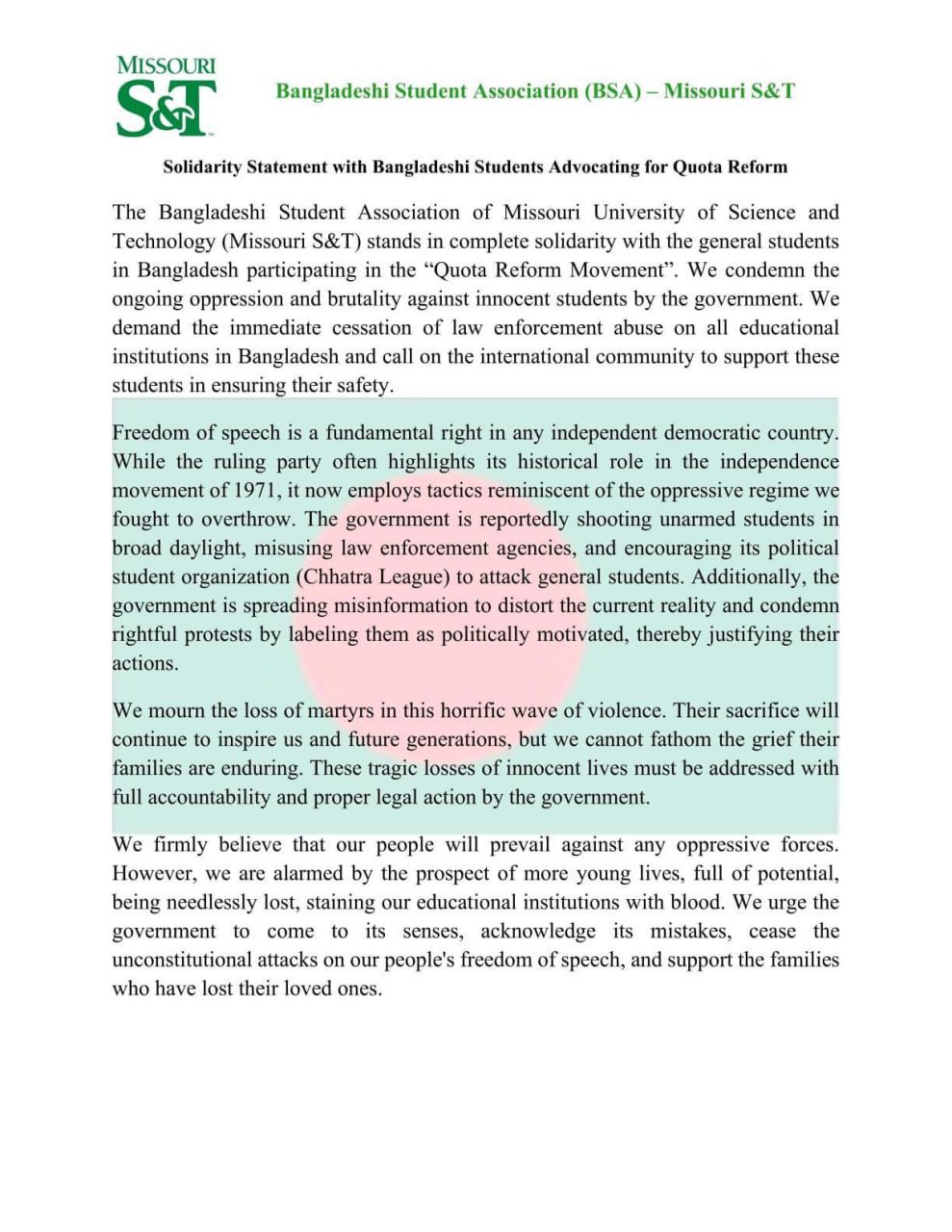 MISSOURI
S&T

Bangladeshi Student Association (BSA) – Missouri S&T

Solidarity Statement with Bangladeshi Students Advocating for Quota Reform

The Bangladeshi Student Association of Missouri University of Science and Technology (Missouri S&T) stands in complete solidarity with the general students in Bangladesh participating in the "Quota Reform Movement". We condemn the ongoing oppression and brutality against innocent students by the government. We demand the immediate cessation of law enforcement abuse on all educational institutions in Bangladesh and call on the international community to support these students in ensuring their safety.

Freedom of speech is a fundamental right in any independent democratic country. While the ruling party often highlights its historical role in the independence movement of 1971, it now employs tactics reminiscent of the oppressive regime we fought to overthrow. The government is reportedly shooting unarmed students in broad daylight, misusing law enforcement agencies, and encouraging its political student organization (Chhatra League) to attack general students. Additionally, the government is spreading misinformation to distort the current reality and condemn rightful protests by labeling them as politically motivated, thereby justifying their actions.

We mourn the loss of martyrs in this horrific wave of violence. Their sacrifice will continue to inspire us and future generations, but we cannot fathom the grief their families are enduring. These tragic losses of innocent lives must be addressed with full accountability and proper legal action by the government.

We firmly believe that our people will prevail against any oppressive forces. However, we are alarmed by the prospect of more young lives, full of potential, being needlessly lost, staining our educational institutions with blood. We urge the government to come to its senses, acknowledge its mistakes, cease the unconstitutional attacks on our people's freedom of speech, and support the families who have lost their loved ones.